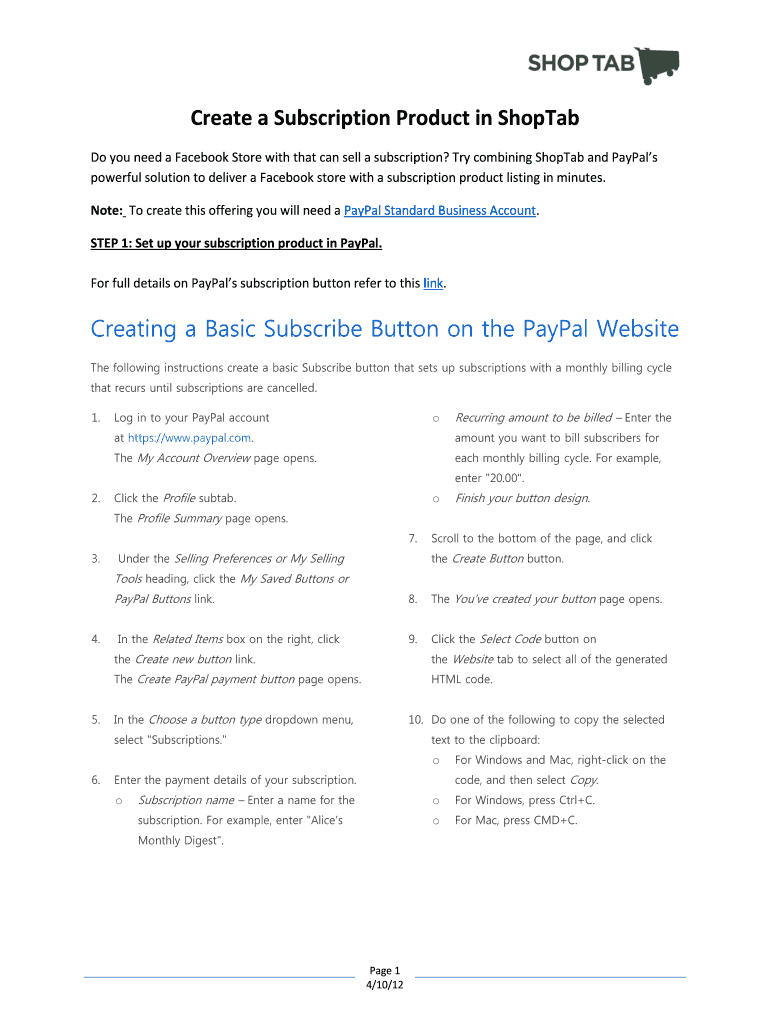 SHOP TAB

Create a Subscription Product in ShopTab

Do you need a Facebook Store with that can sell a subscription? Try combining ShopTab and PayPal's powerful solution to deliver a Facebook store with a subscription product listing in minutes.

Note: To create this offering you will need a PayPal Standard Business Account.

STEP 1: Set up your subscription product in PayPal.

For full details on PayPal's subscription button refer to this link.

Creating a Basic Subscribe Button on the PayPal Website

The following instructions create a basic Subscribe button that sets up subscriptions with a monthly billing cycle that recurs until subscriptions are cancelled.

1. Log in to your PayPal account at https://www.paypal.com. The My Account Overview page opens.

2. Click the Profile subtab. The Profile Summary page opens.

3. Under the Selling Preferences or My Selling Tools heading, click the My Saved Buttons or PayPal Buttons link.

4. In the Related Items box on the right, click the Create new button link. The Create PayPal payment button page opens.

5. In the Choose a button type dropdown menu, select "Subscriptions."

6. Enter the payment details of your subscription.
o Subscription name – Enter a name for the subscription. For example, enter "Alice's Monthly Digest".
o Recurring amount to be billed – Enter the amount you want to bill subscribers for each monthly billing cycle. For example, enter "20.00".
o Finish your button design.

7. Scroll to the bottom of the page, and click the Create Button button.

8. The You've created your button page opens.

9. Click the Select Code button on the Website tab to select all of the generated HTML code.

10. Do one of the following to copy the selected text to the clipboard:
o For Windows and Mac, right-click on the code, and then select Copy.
o For Windows, press Ctrl+C.
o For Mac, press CMD+C.

Page 1
4/10/12